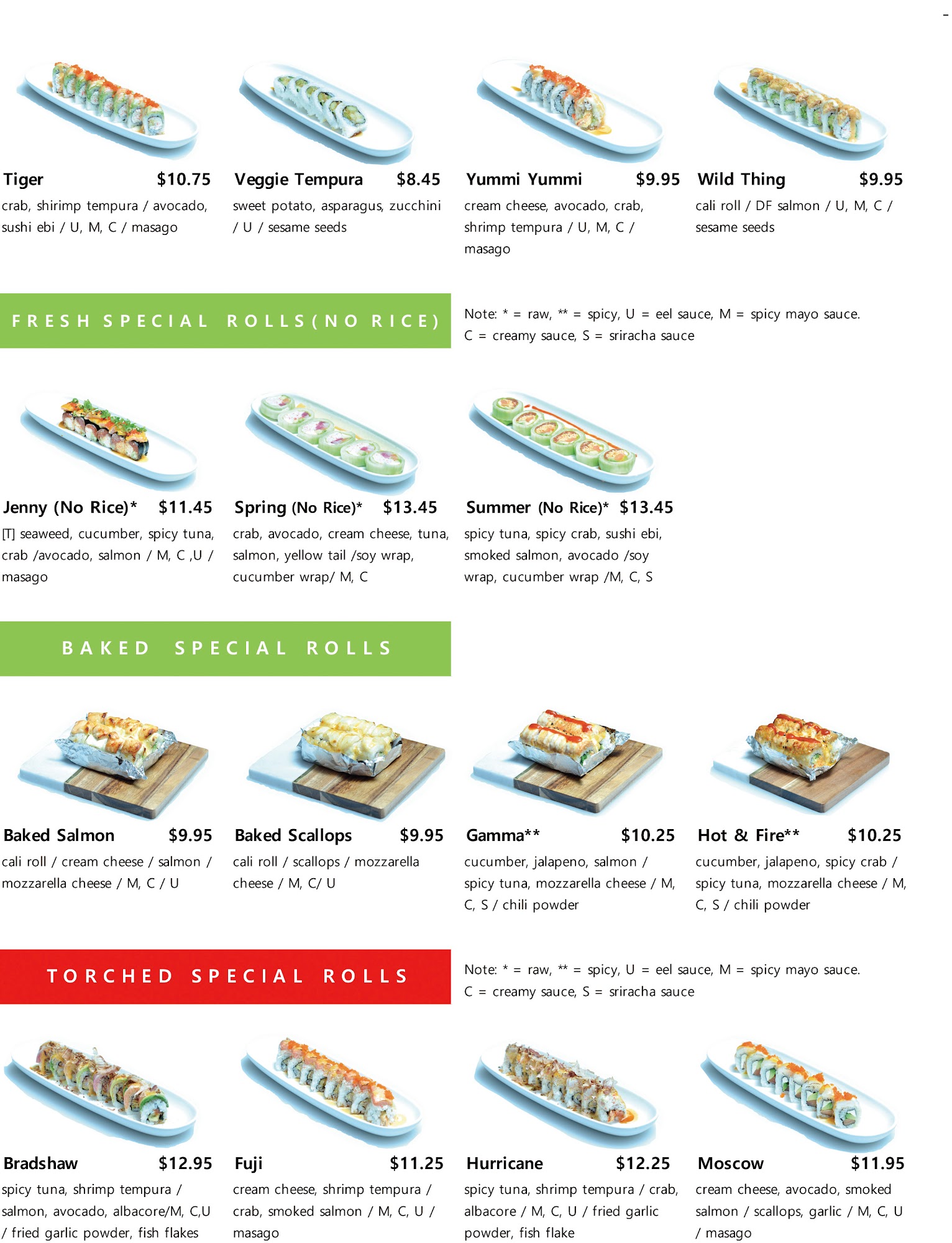 Tiger $10.75
crab, shirimp tempura / avocado, sushi ebi / U, M, C / masago

Veggie Tempura $8.45
sweet potato, asparagus, zucchini / U / sesame seeds

Yummi Yummi $9.95
cream cheese, avocado, crab, shrimp tempura / U, M, C / masago

Wild Thing $9.95
cali roll / DF salmon / U, M, C / sesame seeds

FRESH SPECIAL ROLLS(NO RICE)

Note: * = raw, ** = spicy, U = eel sauce, M = spicy mayo sauce. C = creamy sauce, S = sriracha sauce

Jenny (No Rice)* $11.45
[T] seaweed, cucumber, spicy tuna, crab /avocado, salmon / M, C ,U / masago

Spring (No Rice)* $13.45
crab, avocado, cream cheese, tuna, salmon, yellow tail /soy wrap, cucumber wrap/ M, C

Summer (No Rice)* $13.45
spicy tuna, spicy crab, sushi ebi, smoked salmon, avocado /soy wrap, cucumber wrap /M, C, S

BAKED SPECIAL ROLLS

Baked Salmon $9.95
cali roll / cream cheese / salmon / mozzarella cheese / M, C / U

Baked Scallops $9.95
cali roll / scallops / mozzarella cheese / M, C/ U

Gamma** $10.25
cucumber, jalapeno, salmon / spicy tuna, mozzarella cheese / M, C, S / chili powder

Hot & Fire** $10.25
cucumber, jalapeno, spicy crab / spicy tuna, mozzarella cheese / M, C, S / chili powder

TORCHED SPECIAL ROLLS

Note: * = raw, ** = spicy, U = eel sauce, M = spicy mayo sauce. C = creamy sauce, S = sriracha sauce

Bradshaw $12.95
spicy tuna, shrimp tempura / salmon, avocado, albacore/M, C,U / fried garlic powder, fish flakes

Fuji $11.25
cream cheese, shrimp tempura / crab, smoked salmon / M, C, U / masago

Hurricane $12.25
spicy tuna, shrimp tempura / crab, albacore / M, C, U / fried garlic powder, fish flake

Moscow $11.95
cream cheese, avocado, smoked salmon / scallops, garlic / M, C, U / masago